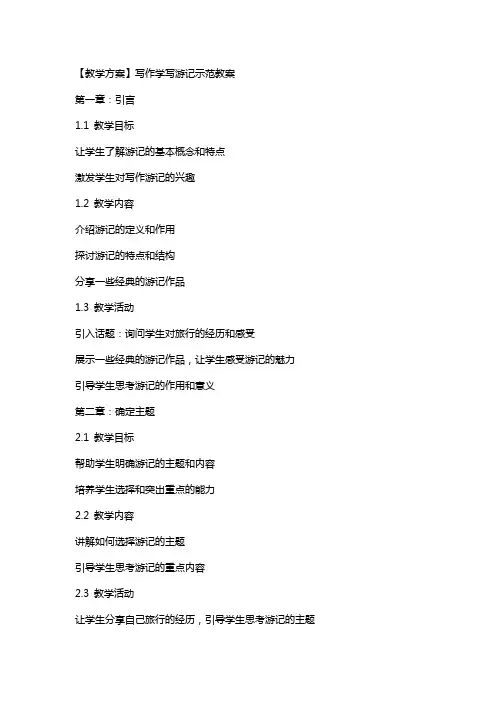 【教学方案】写作学写游记示范教案

第一章：引言

1.1 教学目标

让学生了解游记的基本概念和特点

激发学生对写作游记的兴趣

1.2 教学内容

介绍游记的定义和作用

探讨游记的特点和结构

分享一些经典的游记作品

1.3 教学活动

引入话题：询问学生对旅行的经历和感受

展示一些经典的游记作品，让学生感受游记的魅力

引导学生思考游记的作用和意义

第二章：确定主题

2.1 教学目标

帮助学生明确游记的主题和内容

培养学生选择和突出重点的能力

2.2 教学内容

讲解如何选择游记的主题

引导学生思考游记的重点内容

2.3 教学活动

让学生分享自己旅行的经历，引导学生思考游记的主题